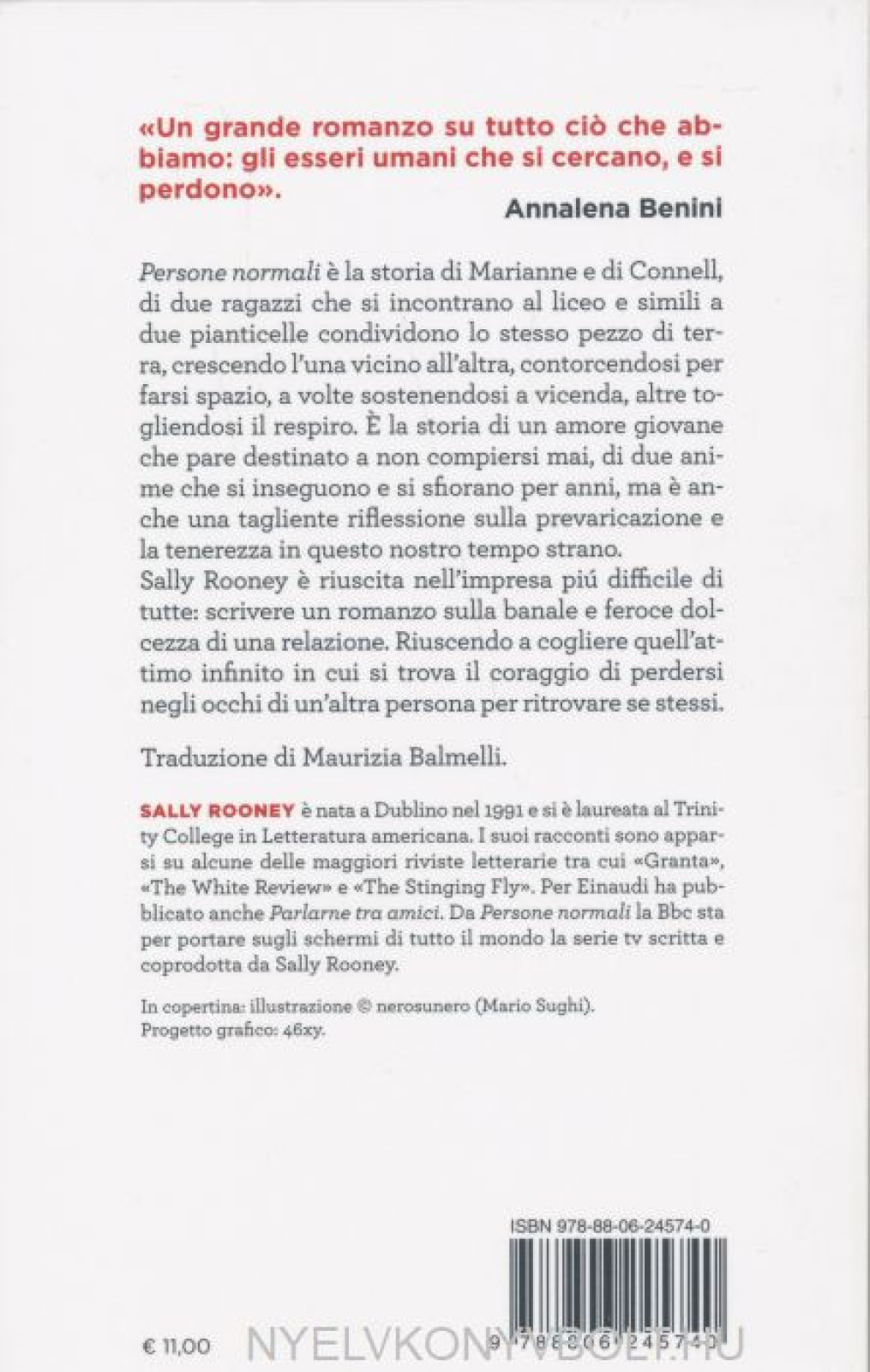 «Un grande romanzo su tutto ciò che abbiamo: gli esseri umani che si cercano, e si perdono».
Annalena Benini

Persone normali è la storia di Marianne e di Connell, di due ragazzi che si incontrano al liceo e simili a due pianticelle condividono lo stesso pezzo di terra, crescendo l'una vicino all'altra, contorcendosi per farsi spazio, a volte sostenendosi a vicenda, altre togliendosi il respiro. È la storia di un amore giovane che pare destinato a non compiersi mai, di due anime che si inseguono e si sfiorano per anni, ma è anche una tagliente riflessione sulla prevaricazione e la tenerezza in questo nostro tempo strano.
Sally Rooney è riuscita nell'impresa piú difficile di tutte: scrivere un romanzo sulla banale e feroce dolcezza di una relazione. Riuscendo a cogliere quell'attimo infinito in cui si trova il coraggio di perdersi negli occhi di un'altra persona per ritrovare se stessi.

Traduzione di Maurizia Balmelli.

SALLY ROONEY è nata a Dublino nel 1991 e si è laureata al Trinity College in Letteratura americana. I suoi racconti sono apparsi su alcune delle maggiori riviste letterarie tra cui «Granta», «The White Review» e «The Stinging Fly». Per Einaudi ha pubblicato anche Parlarne tra amici. Da Persone normali la Bbc sta per portare sugli schermi di tutto il mondo la serie tv scritta e coprodotta da Sally Rooney.

In copertina: illustrazione © nerosunero (Mario Sughi).
Progetto grafico: 46xy.

ISBN 978-88-06-24574-0

9 788806 245740

€ 11,00

NYELVKONYVBOLT.HU